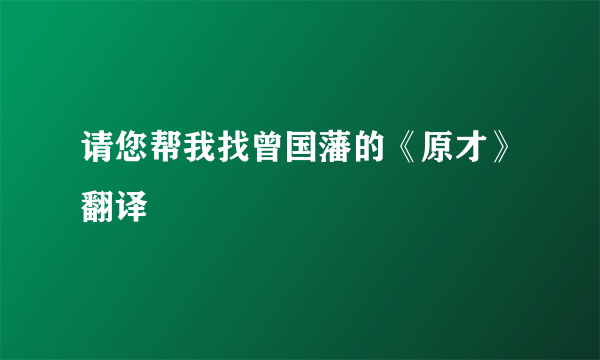 请您帮我找曾国藩的《原才》翻译